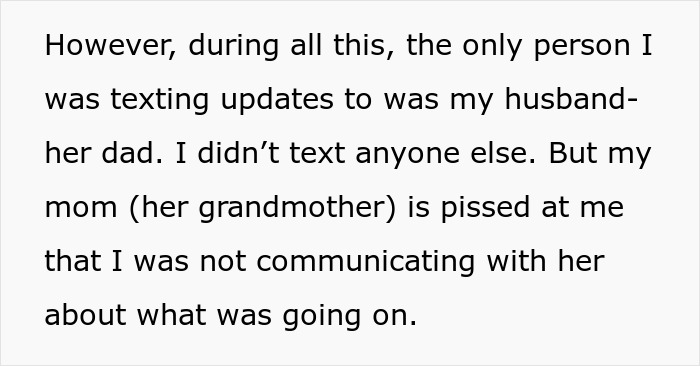 However, during all this, the only person I was texting updates to was my husband- her dad. I didn’t text anyone else. But my mom (her grandmother) is pissed at me that I was not communicating with her about what was going on.